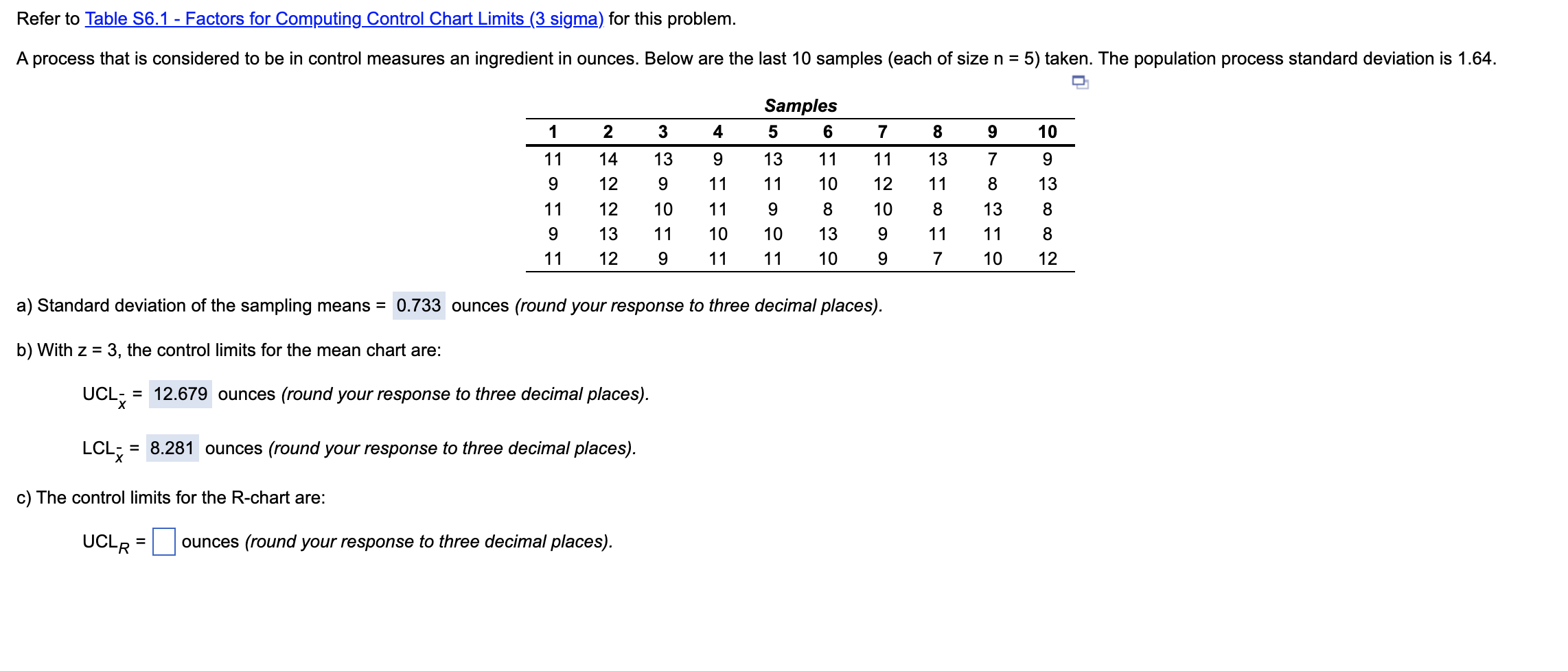 Refer to Table S6.1 - Factors for Computing Control Chart Limits (3 sigma) for this problem.

A process that is considered to be in control measures an ingredient in ounces. Below are the last 10 samples (each of size n = 5) taken. The population process standard deviation is 1.64.

Samples

| 1 | 2 | 3 | 4 | 5 | 6 | 7 | 8 | 9 | 10 |
|---|---|---|---|---|---|---|---|---|---|
| 11 | 14 | 13 | 9 | 13 | 11 | 11 | 13 | 7 | 9 |
| 9 | 12 | 9 | 11 | 11 | 10 | 12 | 11 | 8 | 13 |
| 11 | 12 | 10 | 11 | 9 | 8 | 10 | 8 | 13 | 8 |
| 9 | 13 | 11 | 10 | 10 | 13 | 9 | 11 | 11 | 8 |
| 11 | 12 | 9 | 11 | 11 | 10 | 9 | 7 | 10 | 12 |

a) Standard deviation of the sampling means = 0.733 ounces (round your response to three decimal places).

b) With z = 3, the control limits for the mean chart are:

$UCL_{\bar{x}}$ = 12.679 ounces (round your response to three decimal places).

$LCL_{\bar{x}}$ = 8.281 ounces (round your response to three decimal places).

c) The control limits for the R-chart are:

$UCL_R$ = ounces (round your response to three decimal places).